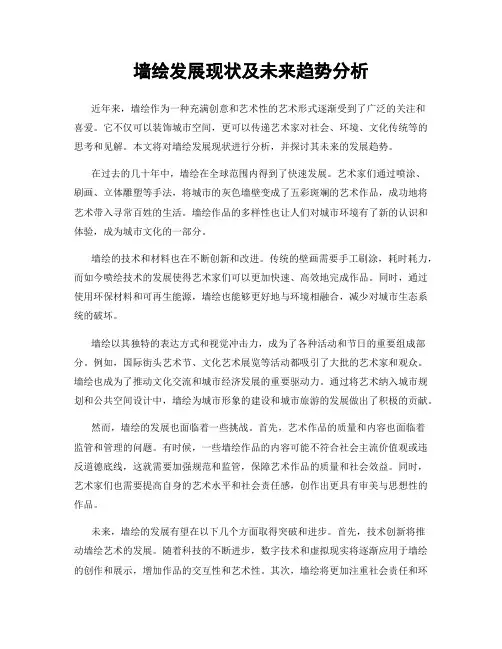 墙绘发展现状及未来趋势分析

近年来，墙绘作为一种充满创意和艺术性的艺术形式逐渐受到了广泛的关注和喜爱。它不仅可以装饰城市空间，更可以传递艺术家对社会、环境、文化传统等的思考和见解。本文将对墙绘发展现状进行分析，并探讨其未来的发展趋势。

在过去的几十年中，墙绘在全球范围内得到了快速发展。艺术家们通过喷涂、刷画、立体雕塑等手法，将城市的灰色墙壁变成了五彩斑斓的艺术作品，成功地将艺术带入寻常百姓的生活。墙绘作品的多样性也让人们对城市环境有了新的认识和体验，成为城市文化的一部分。

墙绘的技术和材料也在不断创新和改进。传统的壁画需要手工刷涂，耗时耗力，而如今喷绘技术的发展使得艺术家们可以更加快速、高效地完成作品。同时，通过使用环保材料和可再生能源，墙绘也能够更好地与环境相融合，减少对城市生态系统的破坏。

墙绘以其独特的表达方式和视觉冲击力，成为了各种活动和节日的重要组成部分。例如，国际街头艺术节、文化艺术展览等活动都吸引了大批的艺术家和观众。墙绘也成为了推动文化交流和城市经济发展的重要驱动力。通过将艺术纳入城市规划和公共空间设计中，墙绘为城市形象的建设和城市旅游的发展做出了积极的贡献。

然而，墙绘的发展也面临着一些挑战。首先，艺术作品的质量和内容也面临着监管和管理的问题。有时候，一些墙绘作品的内容可能不符合社会主流价值观或违反道德底线，这就需要加强规范和监管，保障艺术作品的质量和社会效益。同时，艺术家们也需要提高自身的艺术水平和社会责任感，创作出更具有审美与思想性的作品。

未来，墙绘的发展有望在以下几个方面取得突破和进步。首先，技术创新将推动墙绘艺术的发展。随着科技的不断进步，数字技术和虚拟现实将逐渐应用于墙绘的创作和展示，增加作品的交互性和艺术性。其次，墙绘将更加注重社会责任和环